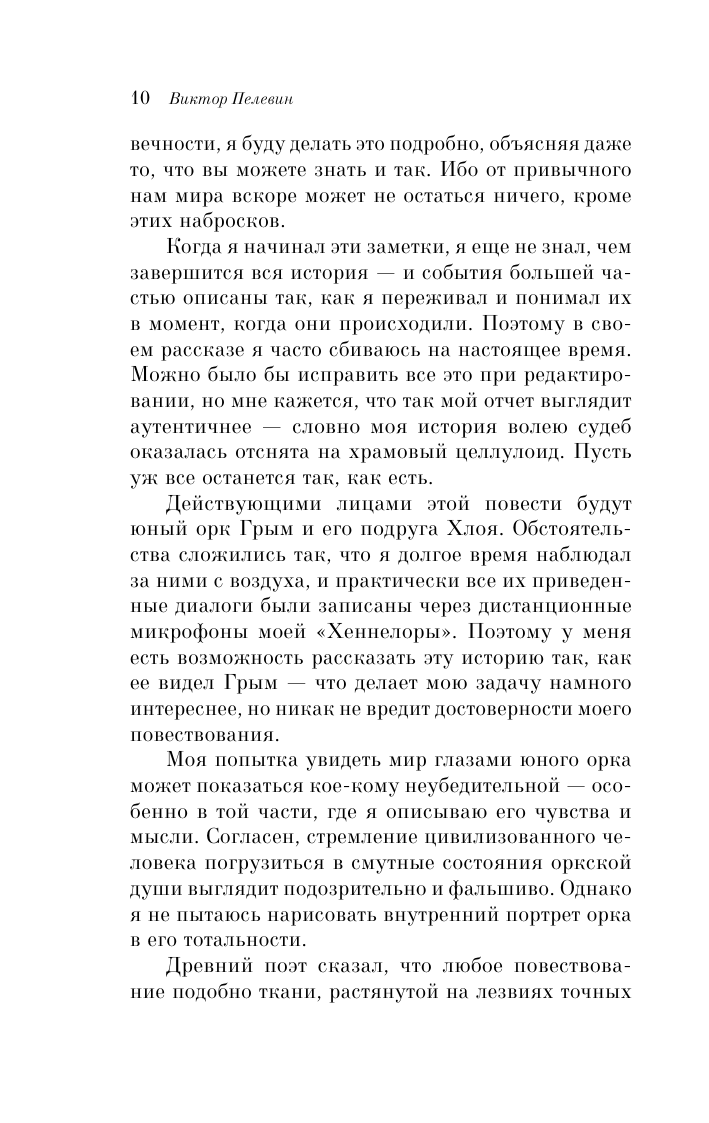 10 Виктор Пелевин

вечности, я буду делать это подробно, объясняя даже то, что вы можете знать и так. Ибо от привычного нам мира вскоре может не остаться ничего, кроме этих набросков.

Когда я начинал эти заметки, я еще не знал, чем завершится вся история — и события большей частью описаны так, как я переживал и понимал их в момент, когда они происходили. Поэтому в своем рассказе я часто сбиваюсь на настоящее время. Можно было бы исправить все это при редактировании, но мне кажется, что так мой отчет выглядит аутентичнее — словно моя история волею судеб оказалась отснята на храмовый целлулоид. Пусть уж все останется так, как есть.

Действующими лицами этой повести будут юный орк Грым и его подруга Хлоя. Обстоятельства сложились так, что я долгое время наблюдал за ними с воздуха, и практически все их приведенные диалоги были записаны через дистанционные микрофоны моей «Хеннелоры». Поэтому у меня есть возможность рассказать эту историю так, как ее видел Грым — что делает мою задачу намного интереснее, но никак не вредит достоверности моего повествования.

Моя попытка увидеть мир глазами юного орка может показаться кое-кому неубедительной — особенно в той части, где я описываю его чувства и мысли. Согласен, стремление цивилизованного человека погрузиться в смутные состояния оркской души выглядит подозрительно и фальшиво. Однако я не пытаюсь нарисовать внутренний портрет орка в его тотальности.

Древний поэт сказал, что любое повествование подобно ткани, растянутой на лезвиях точных